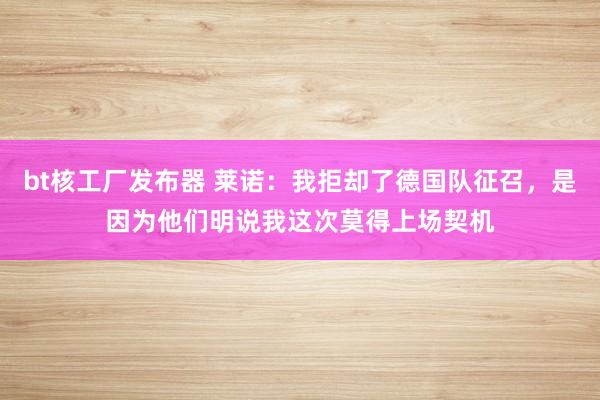 bt核工厂发布器 莱诺：我拒却了德国队征召，是因为他们明说我这次莫得上场契机